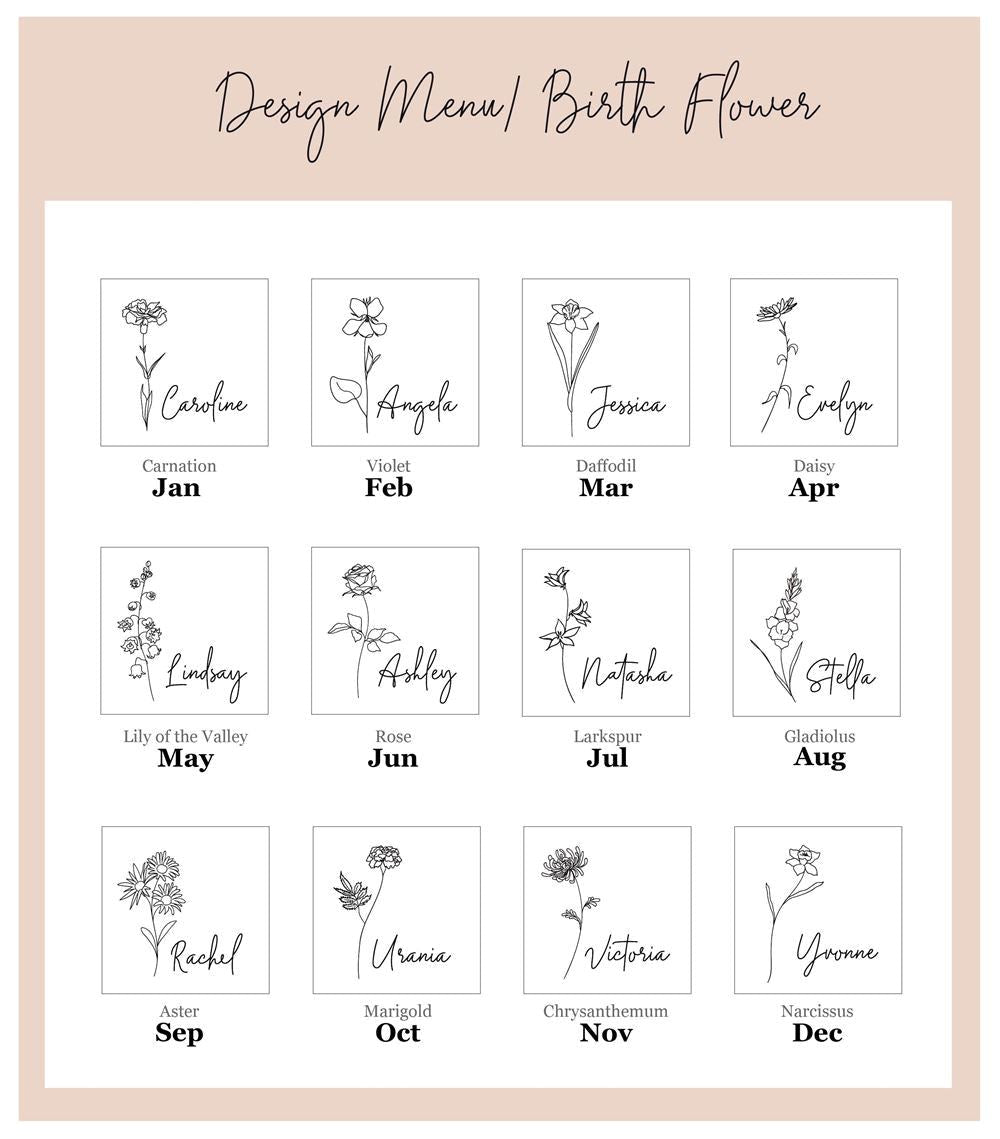 Design Menu/ Birth Flower

Caroline
Carnation
Jan

Angela
Violet
Feb

Jessica
Daffodil
Mar

Evelyn
Daisy
Apr

Lindsay
Lily of the Valley
May

Ashley
Rose
Jun

Natasha
Larkspur
Jul

Stella
Gladiolus
Aug

Rachel
Aster
Sep

Urania
Marigold
Oct

Victoria
Chrysanthemum
Nov

Yvonne
Narcissus
Dec